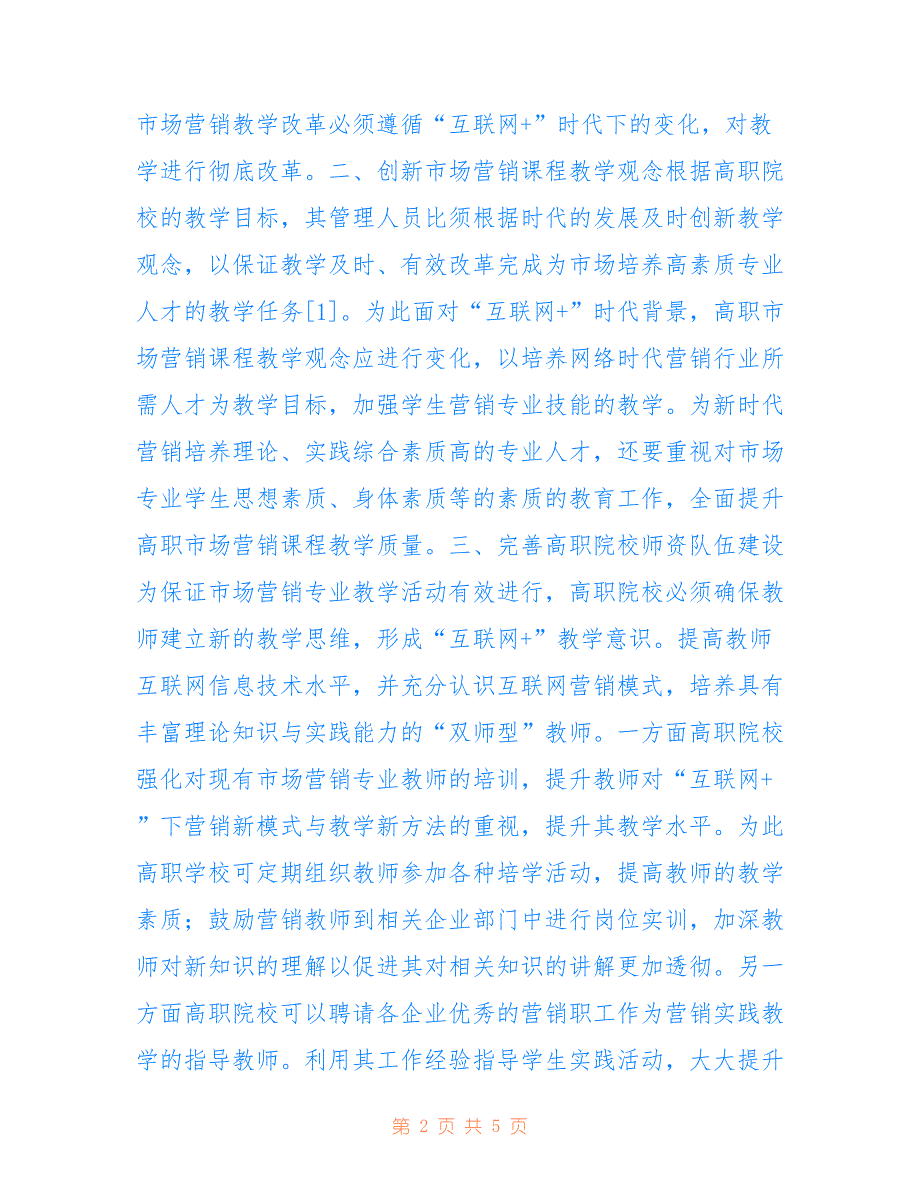 市场营销教学改革必须遵循“互联网+”时代下的变化，对教学进行彻底改革。二、创新市场营销课程教学观念根据高职院校的教学目标，其管理人员比须根据时代的发展及时创新教学观念，以保证教学及时、有效改革完成为市场培养高素质专业人才的教学任务[1]。为此面对“互联网+”时代背景，高职市场营销课程教学观念应进行变化，以培养网络时代营销行业所需人才为教学目标，加强学生营销专业技能的教学。为新时代营销培养理论、实践综合素质高的专业人才，还要重视对市场专业学生思想素质、身体素质等的素质的教育工作，全面提升高职市场营销课程教学质量。三、完善高职院校师资队伍建设为保证市场营销专业教学活动有效进行，高职院校必须确保教师建立新的教学思维，形成“互联网+”教学意识。提高教师互联网信息技术水平，并充分认识互联网营销模式，培养具有丰富理论知识与实践能力的“双师型”教师。一方面高职院校强化对现有市场营销专业教师的培训，提升教师对“互联网+”下营销新模式与教学新方法的重视，提升其教学水平。为此高职学校可定期组织教师参加各种培学活动，提高教师的教学素质；鼓励营销教师到相关企业部门中进行岗位实训，加深教师对新知识的理解以促进其对相关知识的讲解更加透彻。另一方面高职院校可以聘请各企业优秀的营销职工作为营销实践教学的指导教师。利用其工作经验指导学生实践活动，大大提升

第 2 页 共 5 页